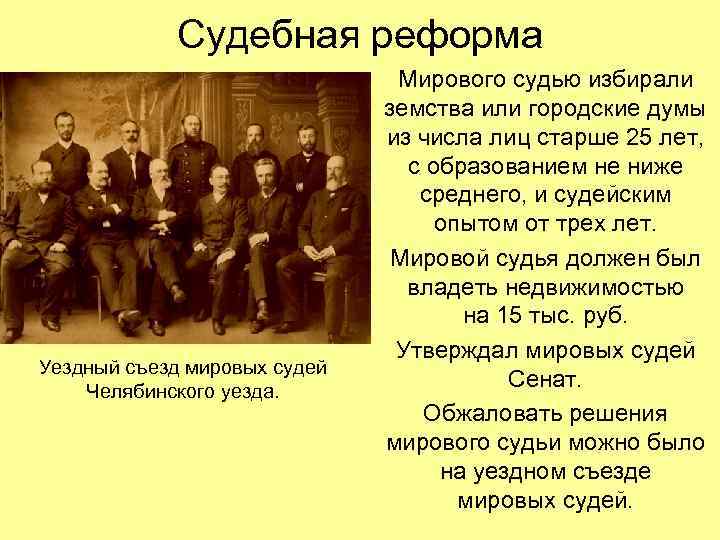 Судебная реформа

Уездный съезд мировых судей Челябинского уезда.

Мирового судью избирали земства или городские думы из числа лиц старше 25 лет, с образованием не ниже среднего, и судейским опытом от трех лет.

Мировой судья должен был владеть недвижимостью на 15 тыс. руб.

Утверждал мировых судей Сенат.

Обжаловать решения мирового судьи можно было на уездном съезде мировых судей.